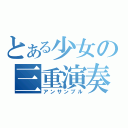 とある少女の
三重演奏
アンサンブル